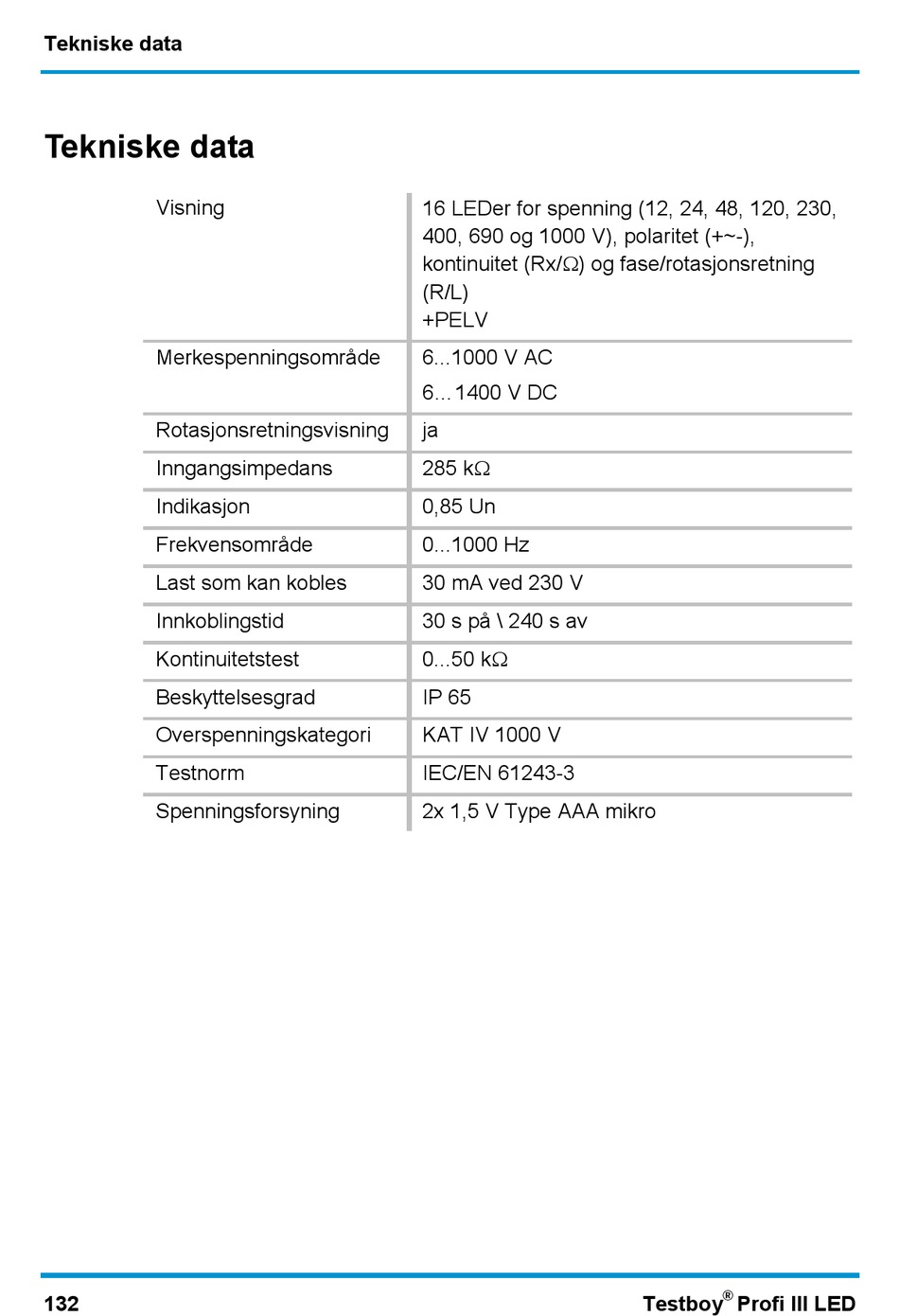 Tekniske data

Tekniske data

| | |
|---|---|
| Visning | 16 LEDer for spenning (12, 24, 48, 120, 230, 400, 690 og 1000 V), polaritet (+~-), kontinuitet (Rx/Ω) og fase/rotasjonsretning (R/L) +PELV |
| Merkespenningsområde | 6...1000 V AC 6...1400 V DC |
| Rotasjonsretningsvisning | ja |
| Inngangsimpedans | 285 kΩ |
| Indikasjon | 0,85 Un |
| Frekvensområde | 0...1000 Hz |
| Last som kan kobles | 30 mA ved 230 V |
| Innkoblingstid | 30 s på \ 240 s av |
| Kontinuitetstest | 0...50 kΩ |
| Beskyttelsesgrad | IP 65 |
| Overspenningskategori | KAT IV 1000 V |
| Testnorm | IEC/EN 61243-3 |
| Spenningsforsyning | 2x 1,5 V Type AAA mikro |

132 Testboy® Profi III LED